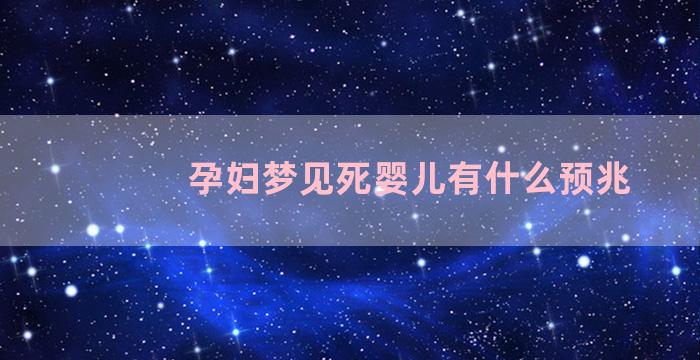 孕妇梦见死婴儿有什么预兆